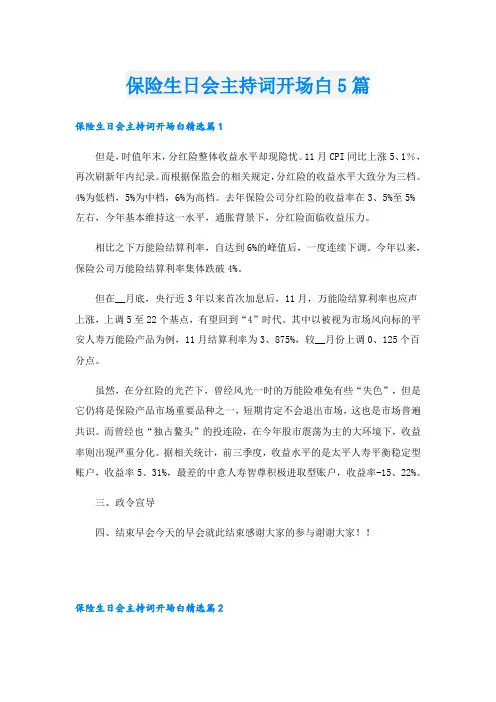 保险生日会主持词开场白5篇

保险生日会主持词开场白精选篇1

但是，时值年末，分红险整体收益水平却现隐忧。11月CPI同比上涨5、1%，再次刷新年内纪录。而根据保监会的相关规定，分红险的收益水平大致分为三档。4%为低档，5%为中档，6%为高档。去年保险公司分红险的收益率在3、5%至5%左右，今年基本维持这一水平，通胀背景下，分红险面临收益压力。

相比之下万能险结算利率，自达到6%的峰值后，一度连续下调。今年以来，保险公司万能险结算利率集体跌破4%。

但在__月底，央行近3年以来首次加息后，11月，万能险结算利率也应声上涨，上调5至22个基点，有望回到“4”时代。其中以被视为市场风向标的平安人寿万能险产品为例，11月结算利率为3、875%，较__月份上调0、125个百分点。

虽然，在分红险的光芒下，曾经风光一时的万能险难免有些“失色”，但是它仍将是保险产品市场重要品种之一，短期肯定不会退出市场，这也是市场普遍共识。而曾经也“独占鳌头”的投连险，在今年股市震荡为主的大环境下，收益率则出现严重分化。据相关统计，前三季度，收益水平的是太平人寿平衡稳定型账户，收益率5、31%，最差的中意人寿智尊积极进取型账户，收益率-15、22%。

三、政令宣导

四、结束早会今天的早会就此结束感谢大家的参与谢谢大家！！

保险生日会主持词开场白精选篇2